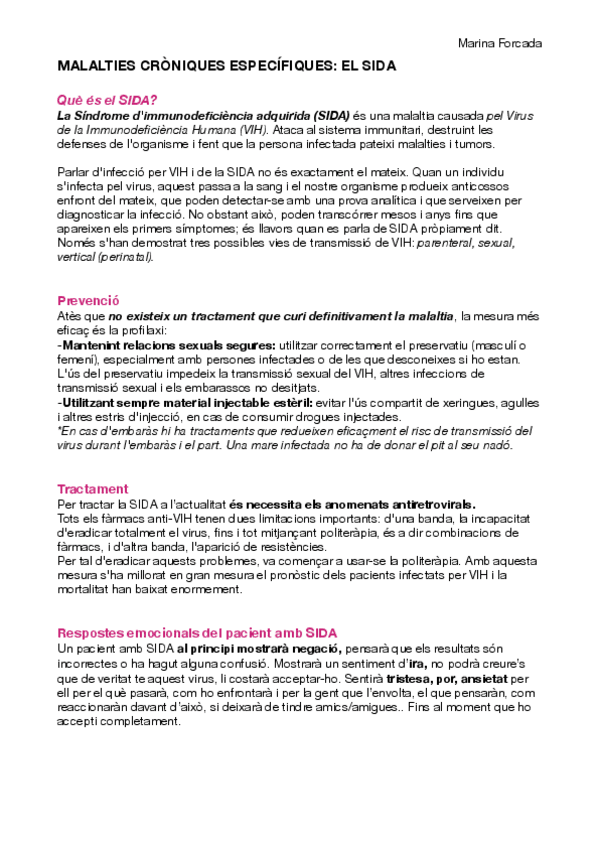 Marina Forcada

MALALTIES CRÒNIQUES ESPECÍFIQUES: EL SIDA

Què és el SIDA?
La Síndrome d'immunodeficiència adquirida (SIDA) és una malaltia causada pel Virus de la Immunodeficiència Humana (VIH). Ataca al sistema immunitari, destruint les defenses de l'organisme i fent que la persona infectada pateixi malalties i tumors.

Parlar d'infecció per VIH i de la SIDA no és exactament el mateix. Quan un individu s'infecta pel virus, aquest passa a la sang i el nostre organisme produeix anticossos enfront del mateix, que poden detectar-se amb una prova analítica i que serveixen per diagnosticar la infecció. No obstant això, poden transcórrer mesos i anys fins que apareixen els primers símptomes; és llavors quan es parla de SIDA pròpiament dit. Només s'han demostrat tres possibles vies de transmissió de VIH: parenteral, sexual, vertical (perinatal).

Prevenció
Atès que no existeix un tractament que curi definitivament la malaltia, la mesura més eficaç és la profilaxi:
-Mantenint relacions sexuals segures: utilitzar correctament el preservatiu (masculí o femení), especialment amb persones infectades o de les que desconeixes si ho estan. L'ús del preservatiu impedeix la transmissió sexual del VIH, altres infeccions de transmissió sexual i els embarassos no desitjats.
-Utilitzant sempre material injectable estèril: evitar l'ús compartit de xeringues, agulles i altres estris d'injecció, en cas de consumir drogues injectades.
*En cas d'embaràs hi ha tractaments que redueixen eficaçment el risc de transmissió del virus durant l'embaràs i el part. Una mare infectada no ha de donar el pit al seu nadó.

Tractament
Per tractar la SIDA a l'actualitat és necessita els anomenats antiretrovirals.
Tots els fàrmacs anti-VIH tenen dues limitacions importants: d'una banda, la incapacitat d'eradicar totalment el virus, fins i tot mitjançant politeràpia, és a dir combinacions de fàrmacs, i d'altra banda, l'aparició de resistències.
Per tal d'eradicar aquests problemes, va començar a usar-se la politeràpia. Amb aquesta mesura s'ha millorat en gran mesura el pronòstic dels pacients infectats per VIH i la mortalitat han baixat enormement.

Respostes emocionals del pacient amb SIDA
Un pacient amb SIDA al principi mostrarà negació, pensarà que els resultats són incorrectes o ha hagut alguna confusió. Mostrarà un sentiment d'ira, no podrà creure's que de veritat te aquest virus, li costarà acceptar-ho. Sentirà tristesa, por, ansietat per ell per el què passarà, com ho enfrontarà i per la gent que l'envolta, el que pensaràn, com reaccionaràn davant d'això, si deixarà de tindre amics/amigues.. Fins al moment que ho accepti completament.